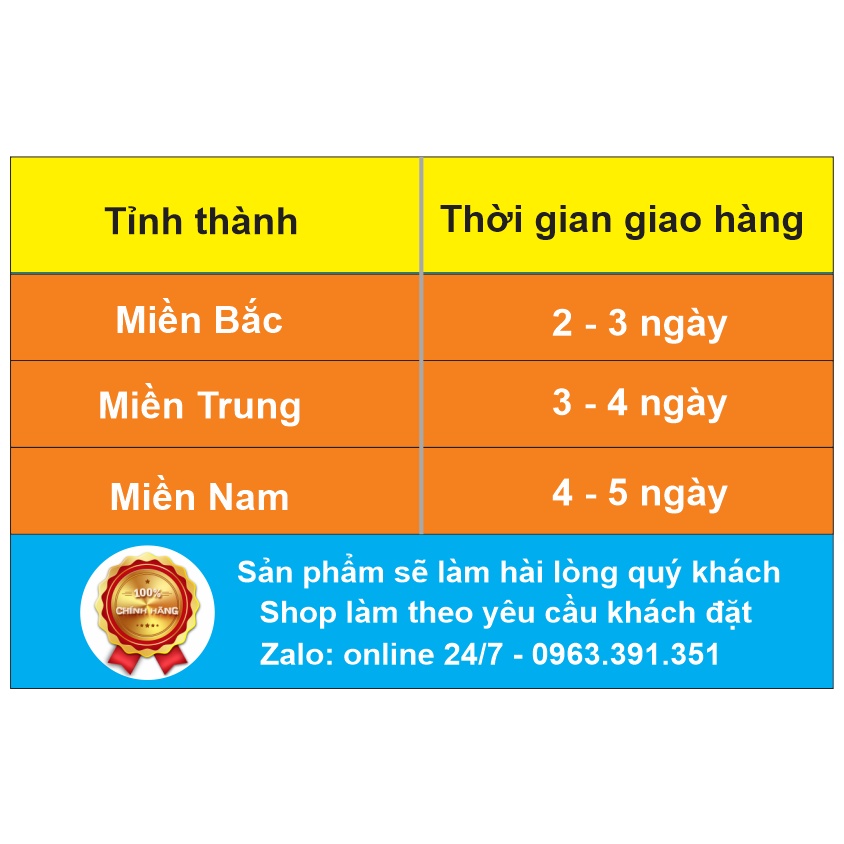 | Tỉnh thành | Thời gian giao hàng |
|---|---|
| Miền Bắc | 2 - 3 ngày |
| Miền Trung | 3 - 4 ngày |
| Miền Nam | 4 - 5 ngày |

100% CHÍNH HÃNG

Sản phẩm sẽ làm hài lòng quý khách
Shop làm theo yêu cầu khách đặt
Zalo: online 24/7 - 0963.391.351